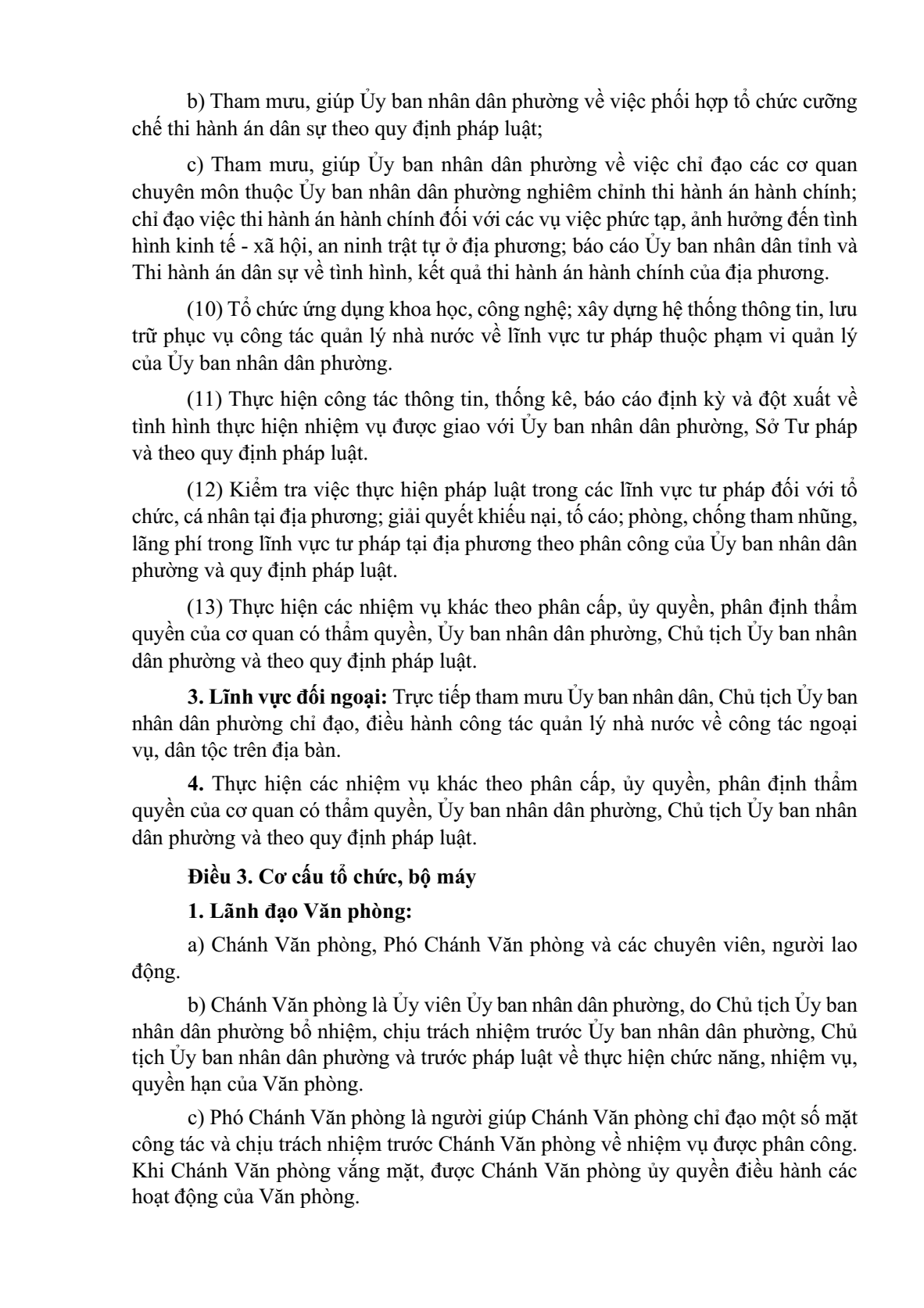 b) Tham mưu, giúp Ủy ban nhân dân phường về việc phối hợp tổ chức cưỡng chế thi hành án dân sự theo quy định pháp luật;

c) Tham mưu, giúp Ủy ban nhân dân phường về việc chỉ đạo các cơ quan chuyên môn thuộc Ủy ban nhân dân phường nghiêm chỉnh thi hành án hành chính; chỉ đạo việc thi hành án hành chính đối với các vụ việc phức tạp, ảnh hưởng đến tình hình kinh tế - xã hội, an ninh trật tự ở địa phương; báo cáo Ủy ban nhân dân tỉnh và Thi hành án dân sự về tình hình, kết quả thi hành án hành chính của địa phương.

(10) Tổ chức ứng dụng khoa học, công nghệ; xây dựng hệ thống thông tin, lưu trữ phục vụ công tác quản lý nhà nước về lĩnh vực tư pháp thuộc phạm vi quản lý của Ủy ban nhân dân phường.

(11) Thực hiện công tác thông tin, thống kê, báo cáo định kỳ và đột xuất về tình hình thực hiện nhiệm vụ được giao với Ủy ban nhân dân phường, Sở Tư pháp và theo quy định pháp luật.

(12) Kiểm tra việc thực hiện pháp luật trong các lĩnh vực tư pháp đối với tổ chức, cá nhân tại địa phương; giải quyết khiếu nại, tố cáo; phòng, chống tham nhũng, lãng phí trong lĩnh vực tư pháp tại địa phương theo phân công của Ủy ban nhân dân phường và quy định pháp luật.

(13) Thực hiện các nhiệm vụ khác theo phân cấp, ủy quyền, phân định thẩm quyền của cơ quan có thẩm quyền, Ủy ban nhân dân phường, Chủ tịch Ủy ban nhân dân phường và theo quy định pháp luật.

3. Lĩnh vực đối ngoại: Trực tiếp tham mưu Ủy ban nhân dân, Chủ tịch Ủy ban nhân dân phường chỉ đạo, điều hành công tác quản lý nhà nước về công tác ngoại vụ, dân tộc trên địa bàn.

4. Thực hiện các nhiệm vụ khác theo phân cấp, ủy quyền, phân định thẩm quyền của cơ quan có thẩm quyền, Ủy ban nhân dân phường, Chủ tịch Ủy ban nhân dân phường và theo quy định pháp luật.

Điều 3. Cơ cấu tổ chức, bộ máy

1. Lãnh đạo Văn phòng:

a) Chánh Văn phòng, Phó Chánh Văn phòng và các chuyên viên, người lao động.

b) Chánh Văn phòng là Ủy viên Ủy ban nhân dân phường, do Chủ tịch Ủy ban nhân dân phường bổ nhiệm, chịu trách nhiệm trước Ủy ban nhân dân phường, Chủ tịch Ủy ban nhân dân phường và trước pháp luật về thực hiện chức năng, nhiệm vụ, quyền hạn của Văn phòng.

c) Phó Chánh Văn phòng là người giúp Chánh Văn phòng chỉ đạo một số mặt công tác và chịu trách nhiệm trước Chánh Văn phòng về nhiệm vụ được phân công. Khi Chánh Văn phòng vắng mặt, được Chánh Văn phòng ủy quyền điều hành các hoạt động của Văn phòng.